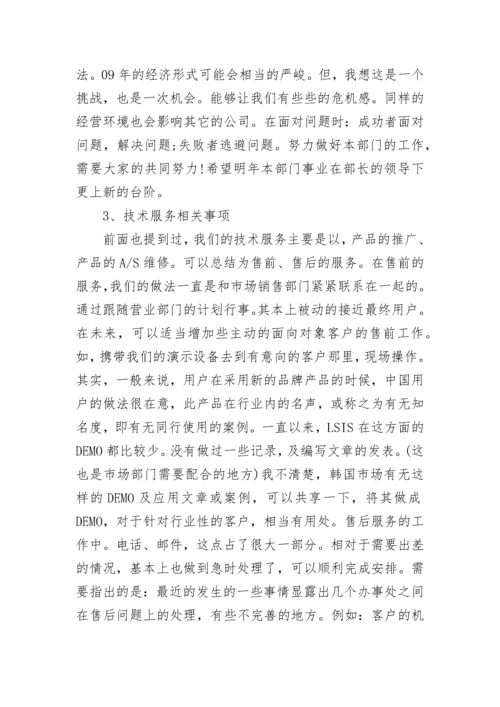 法。09年的经济形式可能会相当的严峻。但，我想这是一个挑战，也是一次机会。能够让我们有些些的危机感。同样的经营环境也会影响其它的公司。在面对问题时：成功者面对问题，解决问题;失败者逃避问题。努力做好本部门的工作，需要大家的共同努力!希望明年本部门事业在部长的领导下更上新的台阶。

3、技术服务相关事项

前面也提到过，我们的技术服务主要是以，产品的推广、产品的A/S维修。可以总结为售前、售后的服务。在售前的服务，我们的做法一直是和市场销售部门紧紧联系在一起的。通过跟随营业部门的计划行事。其本上被动的接近最终用户。在未来，可以适当增加些主动的面向对象客户的售前工作。如，携带我们的演示设备去到有意向的客户那里，现场操作。其实，一般来说，用户在采用新的品牌产品的时候，中国用户的做法很在意，此产品在行业内的名声，或称之为有无知名度，即有无同行使用的案例。一直以来，LSIS在这方面的DEMO都比较少。没有做过一些记录，及编写文章的发表。(这也是市场部门需要配合的地方)我不清楚，韩国市场有无这样的DEMO及应用文章或案例，可以共享一下，将其做成DEMO，对于针对行业性的客户，相当有用处。售后服务的工作中。电话、邮件，这点占了很大一部分。相对于需要出差的情况，基本上也做到急时处理了，可以顺利完成安排。需要指出的是：最近的发生的一些事情显露出几个办事处之间在售后问题上的处理，有些不完善的地方。例如：客户的机